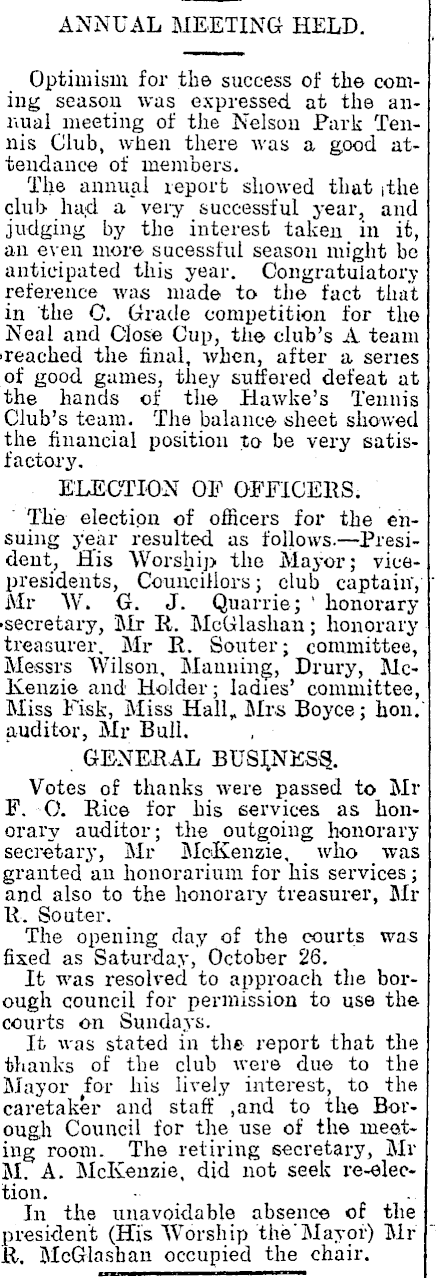 ANNUAL MEETING HELD.

Optimism for the success of the coming season was expressed at the annual meeting of the Nelson Park Tennis Club, when there was a good attendance of members.

The annual report showed that the club had a very successful year, and judging by the interest taken in it, an even more sucessful season might be anticipated this year. Congratulatory reference was made to the fact that in the C. Grade competition for the Neal and Close Cup, the club's A team reached the final, when, after a series of good games, they suffered defeat at the hands of the Hawke's Tennis Club's team. The balance sheet showed the financial position to be very satisfactory.

ELECTION OF OFFICERS.

The election of officers for the ensuing year resulted as follows.—President, His Worship the Mayor; vice-presidents, Councillors; club captain, Mr W. G. J. Quarrie; honorary secretary, Mr R. McGlashan; honorary treasurer, Mr R. Souter; committee, Messrs Wilson, Manning, Drury, McKenzie and Holder; ladies' committee, Miss Fisk, Miss Hall, Mrs Boyce; hon. auditor, Mr Bull.

GENERAL BUSINESS.

Votes of thanks were passed to Mr F. C. Rice for his services as honorary auditor; the outgoing honorary secretary, Mr McKenzie, who was granted an honorarium for his services; and also to the honorary treasurer, Mr R. Souter.

The opening day of the courts was fixed as Saturday, October 26.

It was resolved to approach the borough council for permission to use the courts on Sundays.

It was stated in the report that the thanks of the club were due to the Mayor for his lively interest, to the caretaker and staff ,and to the Borough Council for the use of the meeting room. The retiring secretary, Mr M. A. McKenzie, did not seek re-election.

In the unavoidable absence of the president (His Worship the Mayor) Mr R. McGlashan occupied the chair.